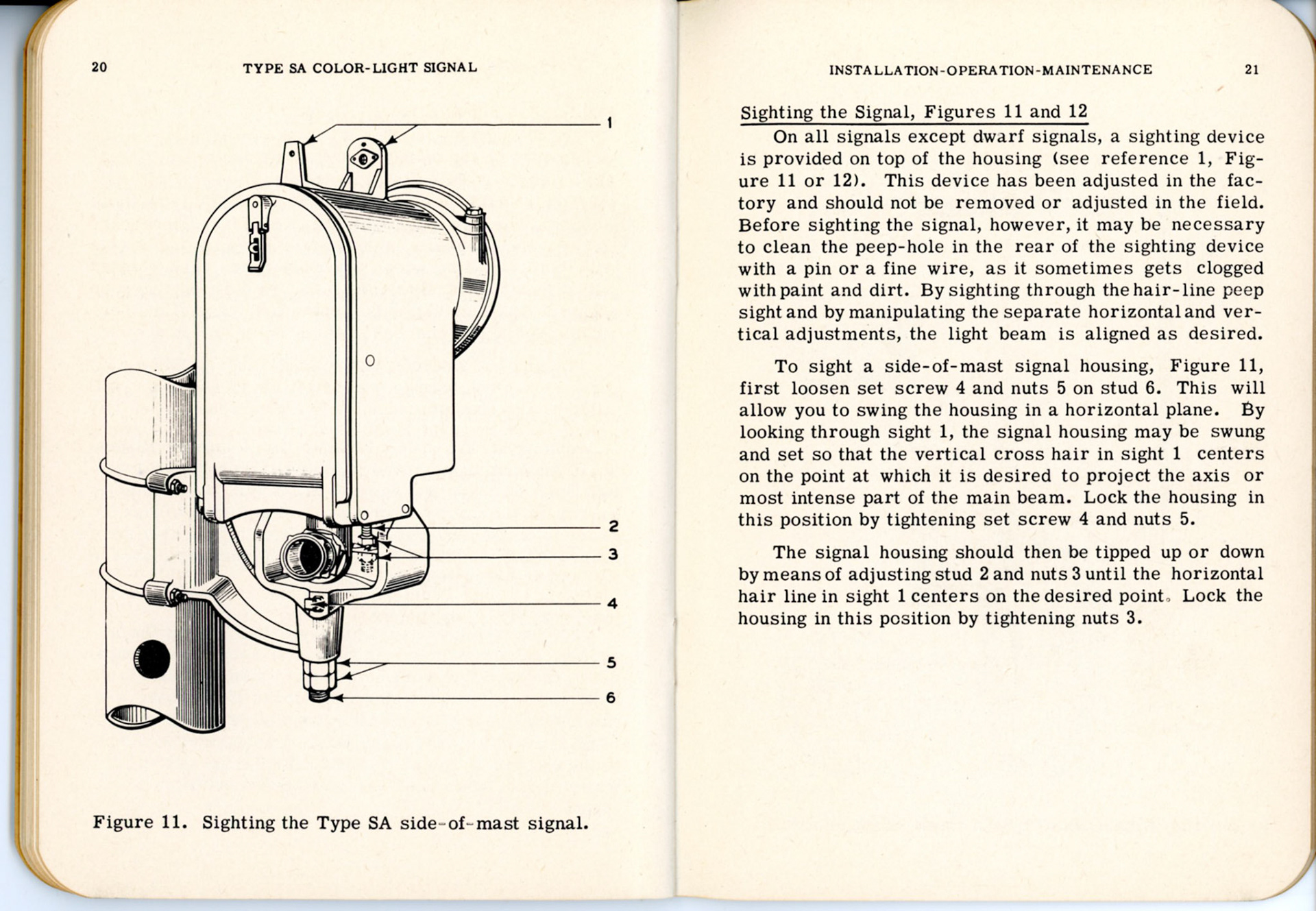 20 TYPE SA COLOR-LIGHT SIGNAL

1

2

3

4

5

6

Figure 11. Sighting the Type SA side-of-mast signal.

INSTALLATION-OPERATION-MAINTENANCE 21

Sighting the Signal, Figures 11 and 12

On all signals except dwarf signals, a sighting device is provided on top of the housing (see reference 1, Figure 11 or 12). This device has been adjusted in the factory and should not be removed or adjusted in the field. Before sighting the signal, however, it may be necessary to clean the peep-hole in the rear of the sighting device with a pin or a fine wire, as it sometimes gets clogged with paint and dirt. By sighting through the hair-line peep sight and by manipulating the separate horizontal and vertical adjustments, the light beam is aligned as desired.

To sight a side-of-mast signal housing, Figure 11, first loosen set screw 4 and nuts 5 on stud 6. This will allow you to swing the housing in a horizontal plane. By looking through sight 1, the signal housing may be swung and set so that the vertical cross hair in sight 1 centers on the point at which it is desired to project the axis or most intense part of the main beam. Lock the housing in this position by tightening set screw 4 and nuts 5.

The signal housing should then be tipped up or down by means of adjusting stud 2 and nuts 3 until the horizontal hair line in sight 1 centers on the desired point. Lock the housing in this position by tightening nuts 3.